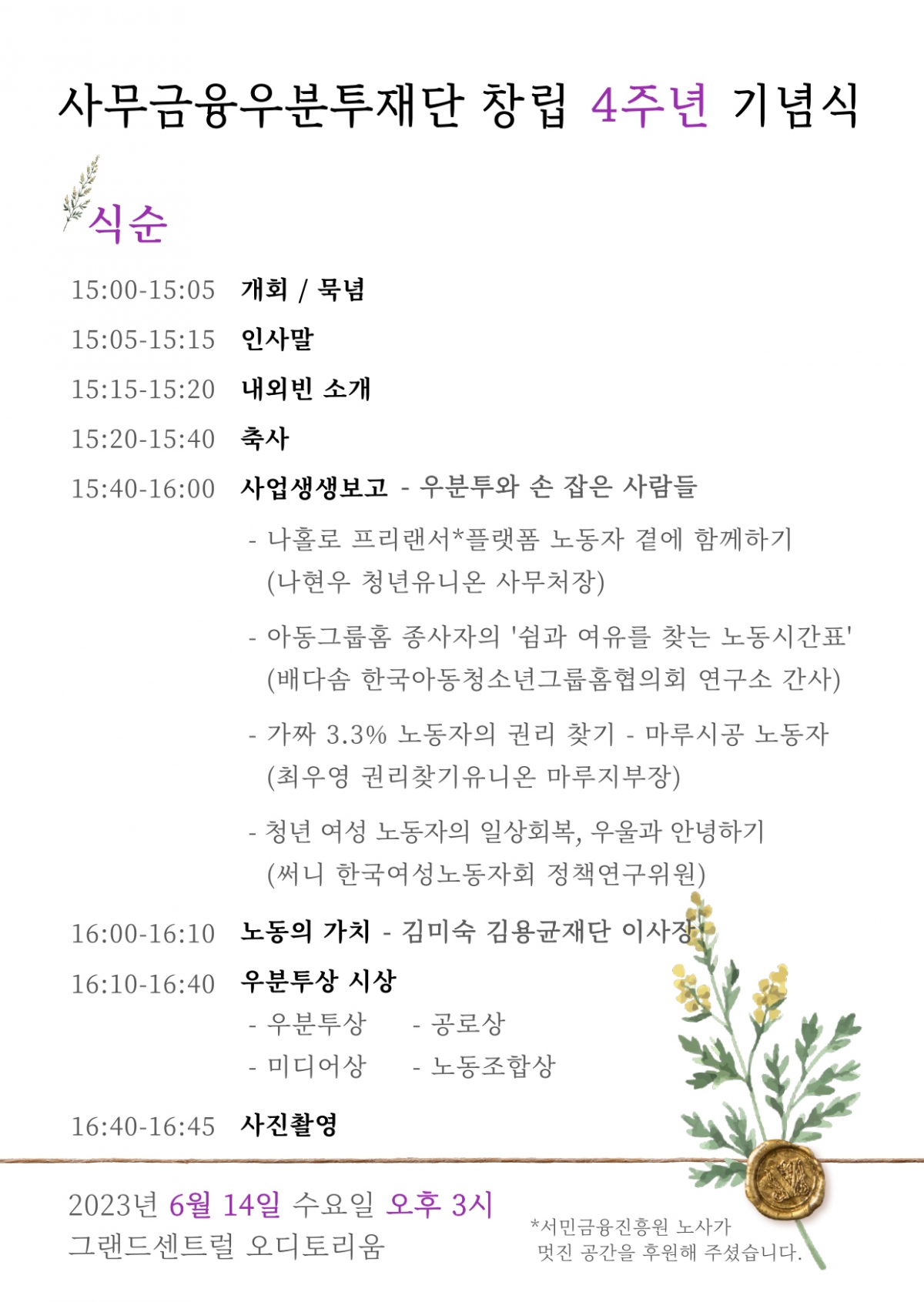 사무금융우분투재단 창립 4주년 기념식

식순

15:00-15:05 개회 / 묵념

15:05-15:15 인사말

15:15-15:20 내외빈 소개

15:20-15:40 축사

15:40-16:00 사업생생보고 - 우분투와 손 잡은 사람들

- 나홀로 프리랜서*플랫폼 노동자 곁에 함께하기 (나현우 청년유니온 사무처장)

- 아동그룹홈 종사자의 '쉼과 여유를 찾는 노동시간표' (배다솜 한국아동청소년그룹홈협의회 연구소 간사)

- 가짜 3.3% 노동자의 권리 찾기 - 마루시공 노동자 (최우영 권리찾기유니온 마루지부장)

- 청년 여성 노동자의 일상회복, 우울과 안녕하기 (써니 한국여성노동자회 정책연구위원)

16:00-16:10 노동의 가치 - 김미숙 김용균재단 이사장

16:10-16:40 우분투상 시상

- 우분투상 - 공로상
- 미디어상 - 노동조합상

16:40-16:45 사진촬영

2023년 6월 14일 수요일 오후 3시
그랜드센트럴 오디토리움

*서민금융진흥원 노사가 멋진 공간을 후원해 주셨습니다.